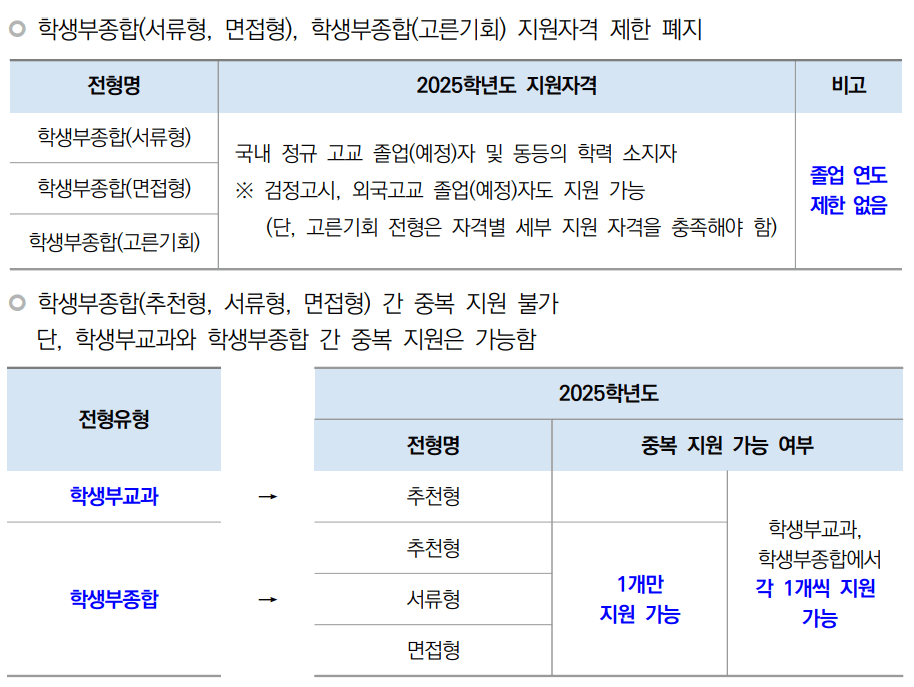 ○ 학생부종합(서류형, 면접형), 학생부종합(고른기회) 지원자격 제한 폐지

| 전형명 | 2025학년도 지원자격 | 비고 |
|---|---|---|
| 학생부종합(서류형) | 국내 정규 고교 졸업(예정)자 및 동등의 학력 소지자 ※ 검정고시, 외국고교 졸업(예정)자도 지원 가능 (단, 고른기회 전형은 자격별 세부 지원 자격을 충족해야 함) | 졸업 연도 제한 없음 |
| 학생부종합(면접형) | | |
| 학생부종합(고른기회) | | |

○ 학생부종합(추천형, 서류형, 면접형) 간 중복 지원 불가
단, 학생부교과와 학생부종합 간 중복 지원은 가능함

| 전형유형 | | 2025학년도 | | |
|---|---|---|---|---|
| | | 전형명 | 중복 지원 가능 여부 | |
| 학생부교과 | → | 추천형 | | 학생부교과, 학생부종합에서 각 1개씩 지원 가능 |
| 학생부종합 | → | 추천형 | 1개만 지원 가능 | |
| | | 서류형 | | |
| | | 면접형 | | |